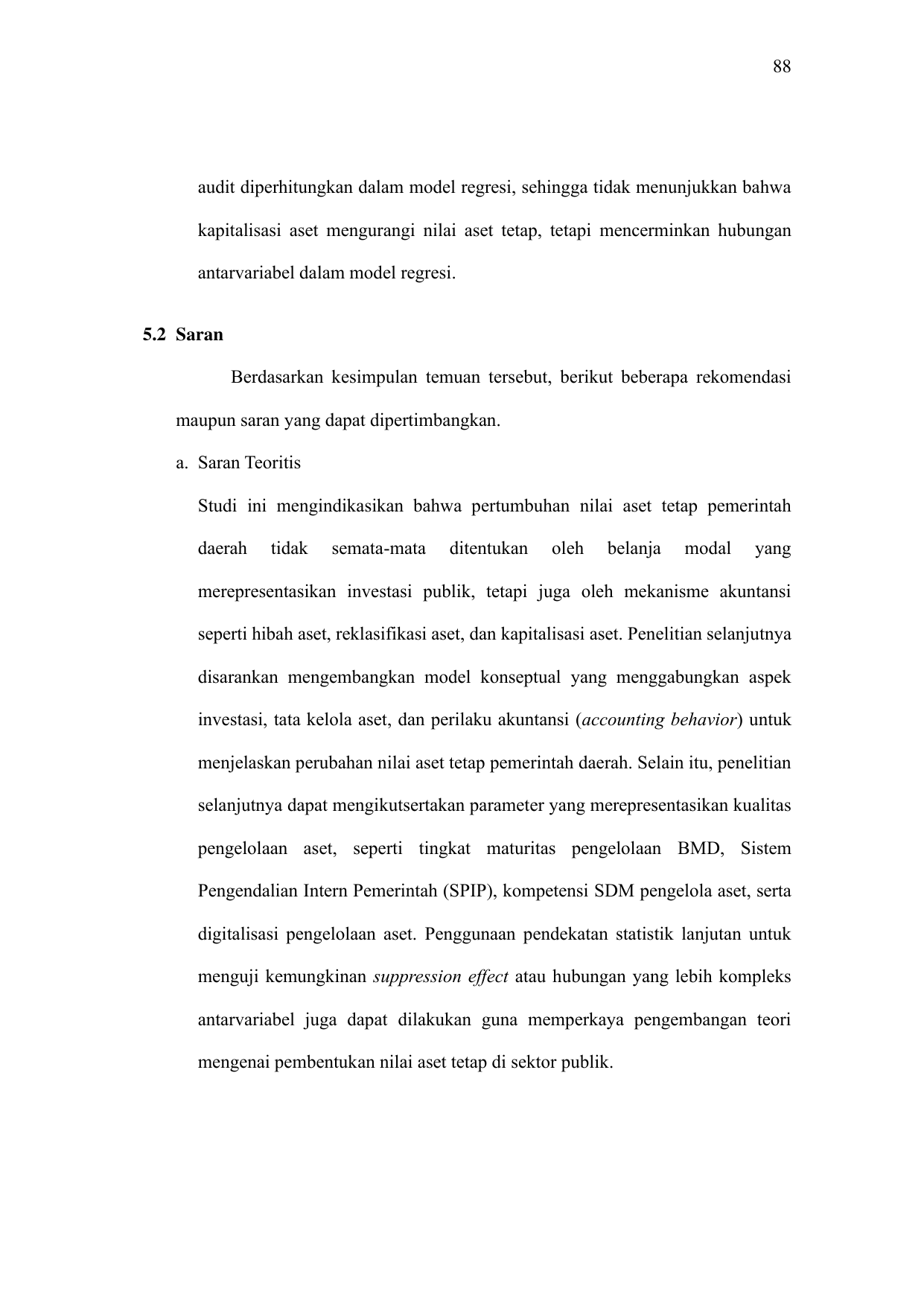 88

audit diperhitungkan dalam model regresi, sehingga tidak menunjukkan bahwa kapitalisasi aset mengurangi nilai aset tetap, tetapi mencerminkan hubungan antarvariabel dalam model regresi.

5.2 Saran

Berdasarkan kesimpulan temuan tersebut, berikut beberapa rekomendasi maupun saran yang dapat dipertimbangkan.

a. Saran Teoritis

Studi ini mengindikasikan bahwa pertumbuhan nilai aset tetap pemerintah daerah tidak semata-mata ditentukan oleh belanja modal yang merepresentasikan investasi publik, tetapi juga oleh mekanisme akuntansi seperti hibah aset, reklasifikasi aset, dan kapitalisasi aset. Penelitian selanjutnya disarankan mengembangkan model konseptual yang menggabungkan aspek investasi, tata kelola aset, dan perilaku akuntansi (accounting behavior) untuk menjelaskan perubahan nilai aset tetap pemerintah daerah. Selain itu, penelitian selanjutnya dapat mengikutsertakan parameter yang merepresentasikan kualitas pengelolaan aset, seperti tingkat maturitas pengelolaan BMD, Sistem Pengendalian Intern Pemerintah (SPIP), kompetensi SDM pengelola aset, serta digitalisasi pengelolaan aset. Penggunaan pendekatan statistik lanjutan untuk menguji kemungkinan suppression effect atau hubungan yang lebih kompleks antarvariabel juga dapat dilakukan guna memperkaya pengembangan teori mengenai pembentukan nilai aset tetap di sektor publik.